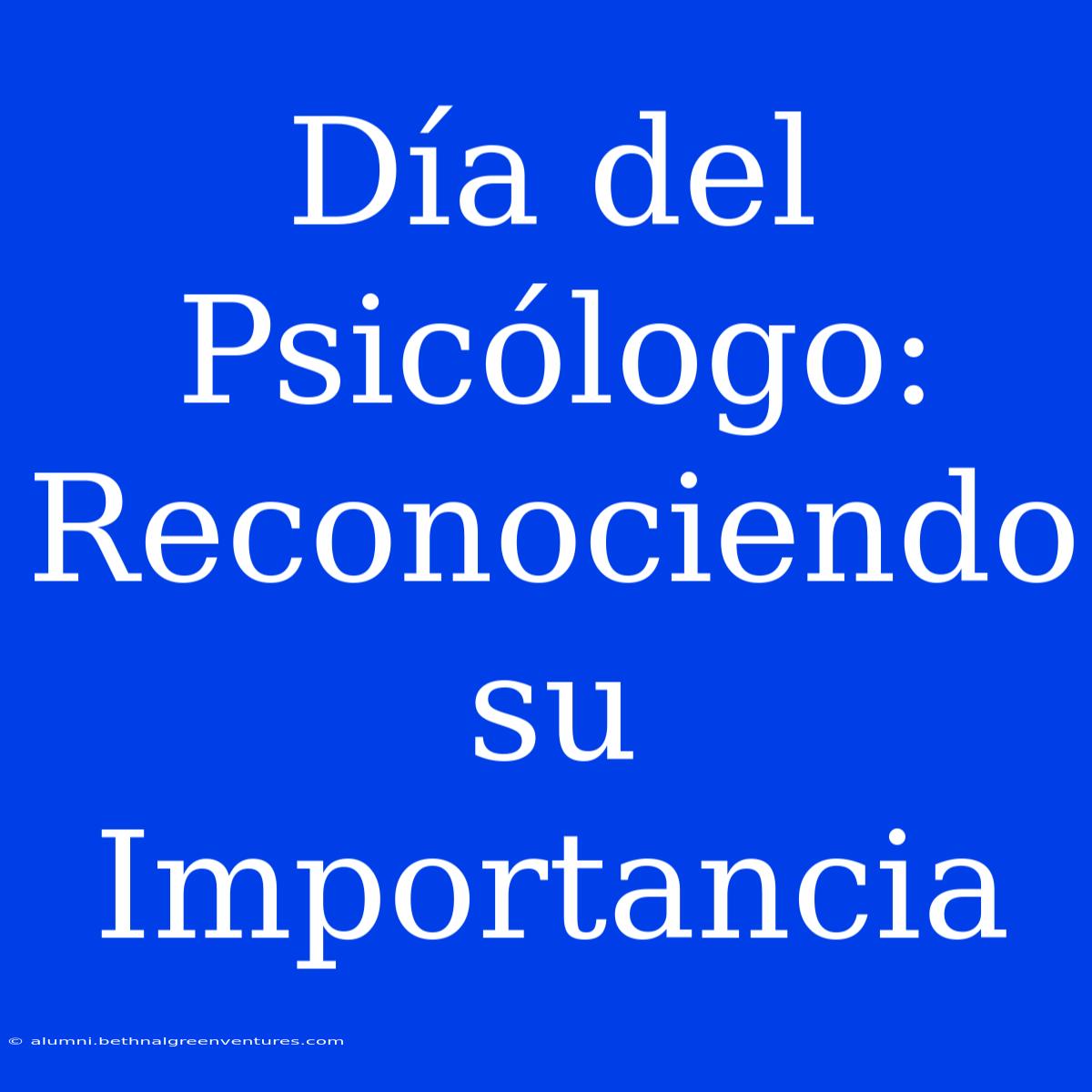 Día del Psicólogo: Reconociendo su Importancia

© alumni.bethnalgreenventures.com